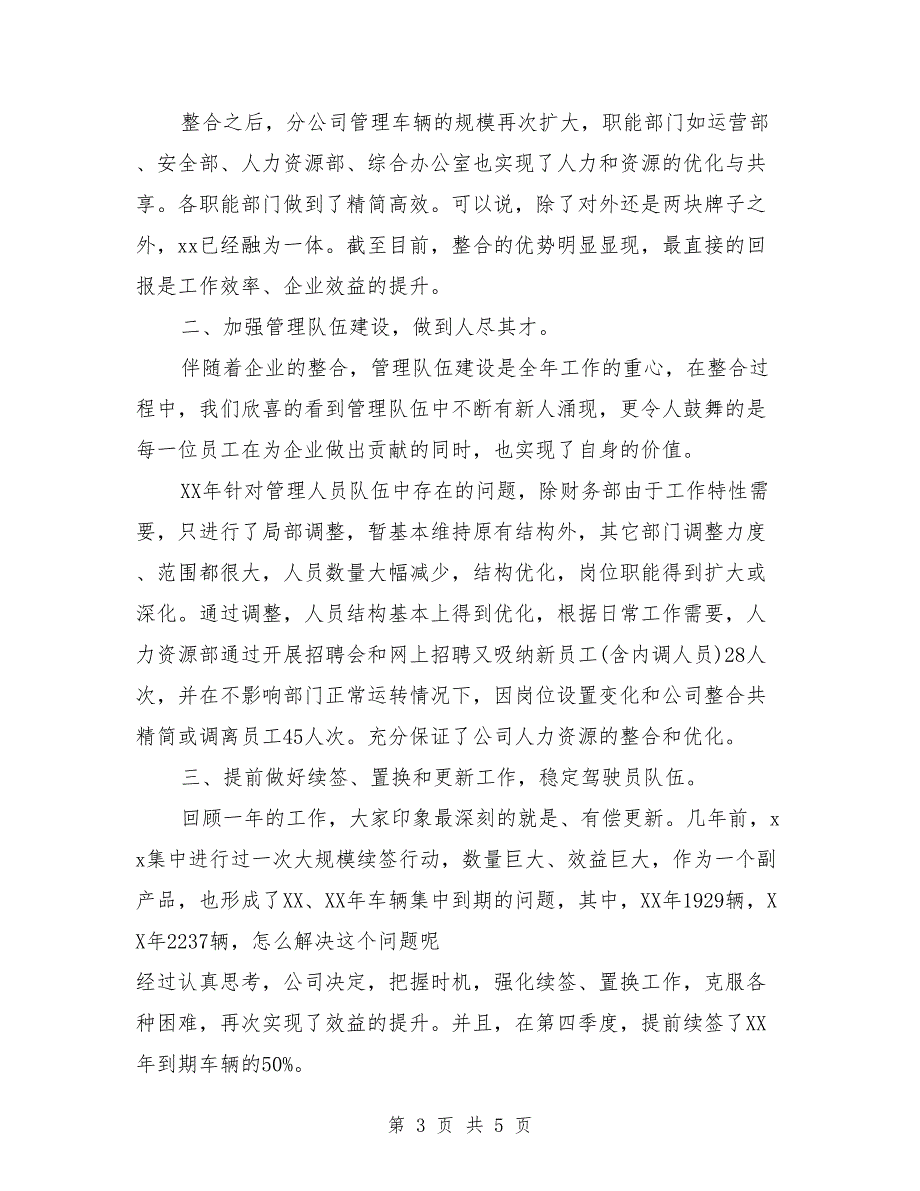 整合之后，分公司管理车辆的规模再次扩大，职能部门如运营部、安全部、人力资源部、综合办公室也实现了人力和资源的优化与共享。各职能部门做到了精简高效。可以说，除了对外还是两块牌子之外，xx已经融为一体。截至目前，整合的优势明显显现，最直接的回报是工作效率、企业效益的提升。

二、加强管理队伍建设，做到人尽其才。

伴随着企业的整合，管理队伍建设是全年工作的重心，在整合过程中，我们欣喜的看到管理队伍中不断有新人涌现，更令人鼓舞的是每一位员工在为企业做出贡献的同时，也实现了自身的价值。

XX年针对管理人员队伍中存在的问题，除财务部由于工作特性需要，只进行了局部调整，暂基本维持原有结构外，其它部门调整力度、范围都很大，人员数量大幅减少，结构优化，岗位职能得到扩大或深化。通过调整，人员结构基本上得到优化，根据日常工作需要，人力资源部通过开展招聘会和网上招聘又吸纳新员工(含内调人员)28人次，并在不影响部门正常运转情况下，因岗位设置变化和公司整合共精简或调离员工45人次。充分保证了公司人力资源的整合和优化。

三、提前做好续签、置换和更新工作，稳定驾驶员队伍。

回顾一年的工作，大家印象最深刻的就是、有偿更新。几年前，xx集中进行过一次大规模续签行动，数量巨大、效益巨大，作为一个副产品，也形成了XX、XX年车辆集中到期的问题，其中，XX年1929辆，XX年2237辆，怎么解决这个问题呢
经过认真思考，公司决定，把握时机，强化续签、置换工作，克服各种困难，再次实现了效益的提升。并且，在第四季度，提前续签了XX年到期车辆的50%。

第 3 页 共 5 页